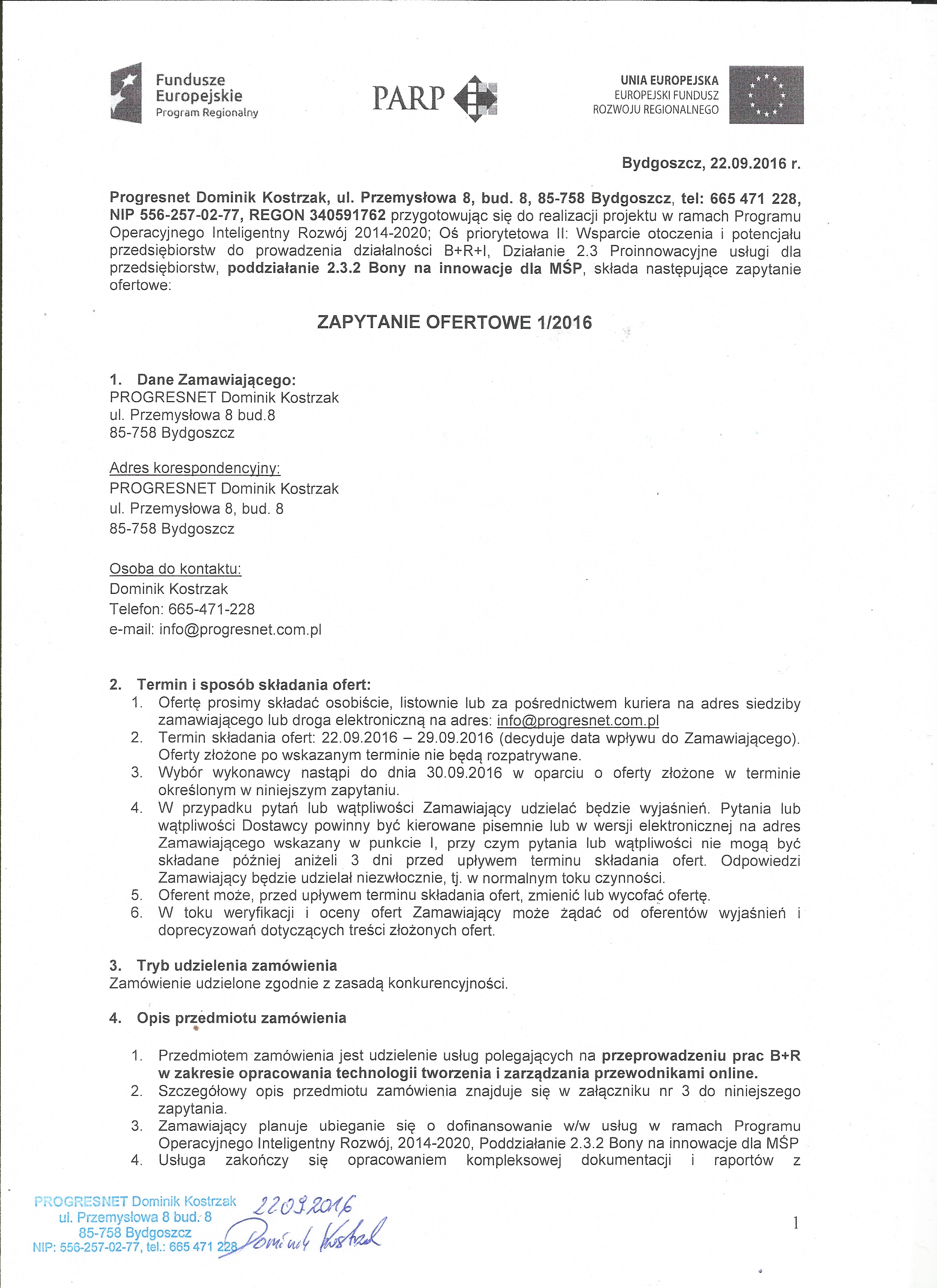 Fundusze Europejskie Program Regionalny

PARP

UNIA EUROPEJSKA
EUROPEJSKI FUNDUSZ ROZWOJU REGIONALNEGO

Bydgoszcz, 22.09.2016 r.

Progresnet Dominik Kostrzak, ul. Przemysłowa 8, bud. 8, 85-758 Bydgoszcz, tel: 665 471 228, NIP 556-257-02-77, REGON 340591762 przygotowując się do realizacji projektu w ramach Programu Operacyjnego Inteligentny Rozwój 2014-2020; Oś priorytetowa II: Wsparcie otoczenia i potencjału przedsiębiorstw do prowadzenia działalności B+R+I, Działanie 2.3 Proinnowacyjne usługi dla przedsiębiorstw, poddziałanie 2.3.2 Bony na innowacje dla MŚP, składa następujące zapytanie ofertowe:

ZAPYTANIE OFERTOWE 1/2016

1. Dane Zamawiającego:
PROGRESNET Dominik Kostrzak
ul. Przemysłowa 8 bud.8
85-758 Bydgoszcz

Adres korespondencyjny:
PROGRESNET Dominik Kostrzak
ul. Przemysłowa 8, bud. 8
85-758 Bydgoszcz

Osoba do kontaktu:
Dominik Kostrzak
Telefon: 665-471-228
e-mail: info@progresnet.com.pl

2. Termin i sposób składania ofert:
1. Ofertę prosimy składać osobiście, listownie lub za pośrednictwem kuriera na adres siedziby zamawiającego lub droga elektroniczną na adres: info@progresnet.com.pl
2. Termin składania ofert: 22.09.2016 – 29.09.2016 (decyduje data wpływu do Zamawiającego). Oferty złożone po wskazanym terminie nie będą rozpatrywane.
3. Wybór wykonawcy nastąpi do dnia 30.09.2016 w oparciu o oferty złożone w terminie określonym w niniejszym zapytaniu.
4. W przypadku pytań lub wątpliwości Zamawiający udzielać będzie wyjaśnień. Pytania lub wątpliwości Dostawcy powinny być kierowane pisemnie lub w wersji elektronicznej na adres Zamawiającego wskazany w punkcie I, przy czym pytania lub wątpliwości nie mogą być składane później aniżeli 3 dni przed upływem terminu składania ofert. Odpowiedzi Zamawiający będzie udzielał niezwłocznie, tj. w normalnym toku czynności.
5. Oferent może, przed upływem terminu składania ofert, zmienić lub wycofać ofertę.
6. W toku weryfikacji i oceny ofert Zamawiający może żądać od oferentów wyjaśnień i doprecyzowań dotyczących treści złożonych ofert.

3. Tryb udzielenia zamówienia
Zamówienie udzielone zgodnie z zasadą konkurencyjności.

4. Opis przedmiotu zamówienia

1. Przedmiotem zamówienia jest udzielenie usług polegających na przeprowadzeniu prac B+R w zakresie opracowania technologii tworzenia i zarządzania przewodnikami online.
2. Szczegółowy opis przedmiotu zamówienia znajduje się w załączniku nr 3 do niniejszego zapytania.
3. Zamawiający planuje ubieganie się o dofinansowanie w/w usług w ramach Programu Operacyjnego Inteligentny Rozwój, 2014-2020, Poddziałanie 2.3.2 Bony na innowacje dla MŚP
4. Usługa zakończy się opracowaniem kompleksowej dokumentacji i raportów z

PROGRESNET Dominik Kostrzak
ul. Przemysłowa 8 bud. 8
85-758 Bydgoszcz
NIP: 556-257-02-77, tel.: 665 471 228

22.09.2016
Dominik Kostrzak

1